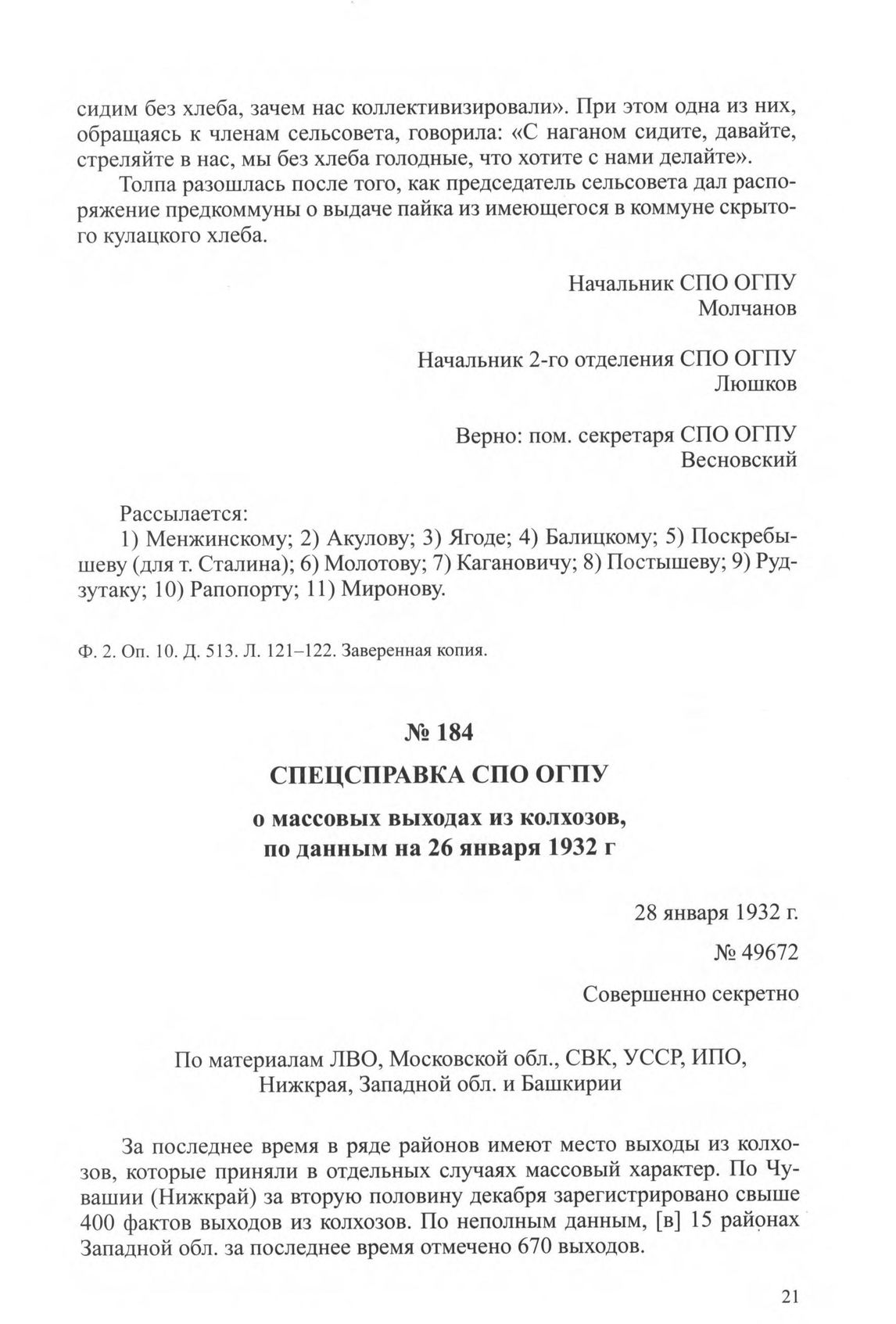 сидим без хлеба, зачем нас коллективизировали». При этом одна из них, обращаясь к членам сельсовета, говорила: «С наганом сидите, давайте, стреляйте в нас, мы без хлеба голодные, что хотите с нами делайте».

Толпа разошлась после того, как председатель сельсовета дал распоряжение предкоммуны о выдаче пайка из имеющегося в коммуне скрытого кулацкого хлеба.

Начальник СПО ОГПУ
Молчанов

Начальник 2-го отделения СПО ОГПУ
Люшков

Верно: пом. секретаря СПО ОГПУ
Весновский

Рассылается:
1) Менжинскому; 2) Акулову; 3) Ягоде; 4) Балицкому; 5) Поскребышеву (для т. Сталина); 6) Молотову; 7) Кагановичу; 8) Постышеву; 9) Рудзутаку; 10) Рапопорту; 11) Миронову.

Ф. 2. Оп. 10. Д. 513. Л. 121–122. Заверенная копия.

№ 184

СПЕЦСПРАВКА СПО ОГПУ

о массовых выходах из колхозов, по данным на 26 января 1932 г

28 января 1932 г.

№ 49672

Совершенно секретно

По материалам ЛВО, Московской обл., СВК, УССР, ИПО, Нижкрая, Западной обл. и Башкирии

За последнее время в ряде районов имеют место выходы из колхозов, которые приняли в отдельных случаях массовый характер. По Чувашии (Нижкрай) за вторую половину декабря зарегистрировано свыше 400 фактов выходов из колхозов. По неполным данным, [в] 15 районах Западной обл. за последнее время отмечено 670 выходов.

21